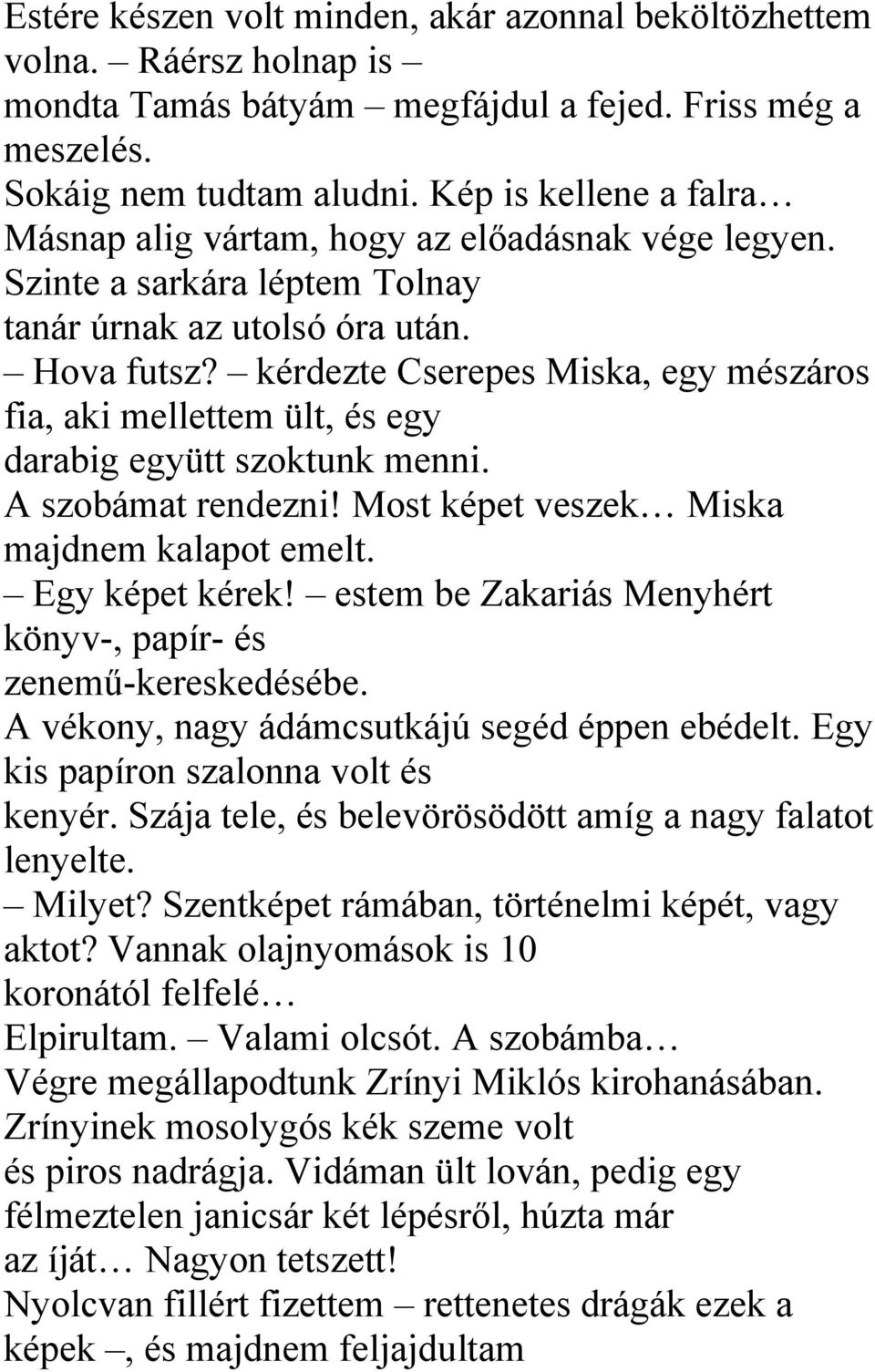 Estére készen volt minden, akár azonnal beköltözhettem volna. – Ráérsz holnap is – mondta Tamás bátyám – megfájdul a fejed. Friss még a meszelés.
Sokáig nem tudtam aludni. Kép is kellene a falra…
Másnap alig vártam, hogy az előadásnak vége legyen. Szinte a sarkára léptem Tolnay tanár úrnak az utolsó óra után.
– Hova futsz? – kérdezte Cserepes Miska, egy mészáros fia, aki mellettem ült, és egy darabig együtt szoktunk menni.
A szobámat rendezni! Most képet veszek… Miska majdnem kalapot emelt.
– Egy képet kérek! – estem be Zakariás Menyhért könyv-, papír- és zenemű-kereskedésébe.
A vékony, nagy ádámcsutkájú segéd éppen ebédelt. Egy kis papíron szalonna volt és kenyér. Szája tele, és belevörösödött amíg a nagy falatot lenyelte.
– Milyet? Szentképet rámában, történelmi képét, vagy aktot? Vannak olajnyomások is 10 koronától felfelé…
Elpirultam. – Valami olcsót. A szobámba…
Végre megállapodtunk Zrínyi Miklós kirohanásában. Zrínyinek mosolygós kék szeme volt és piros nadrágja. Vidáman ült lován, pedig egy félmeztelen janicsár két lépésről, húzta már az íját… Nagyon tetszett!
Nyolcvan fillért fizettem – rettenetes drágák ezek a képek –, és majdnem feljajdultam